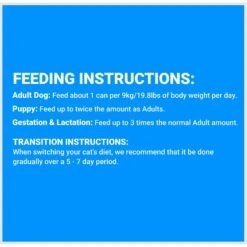 FEEDING INSTRUCTIONS:

Adult Dog: Feed about 1 can per 9kg/19.8lbs of body weight per day.

Puppy: Feed up to twice the amount as Adults.

Gestation & Lactation: Feed up to 3 times the normal Adult amount.

TRANSITION INSTRUCTIONS:
When switching your cat's diet, we recommend that it be done gradually over a 5 - 7 day period.